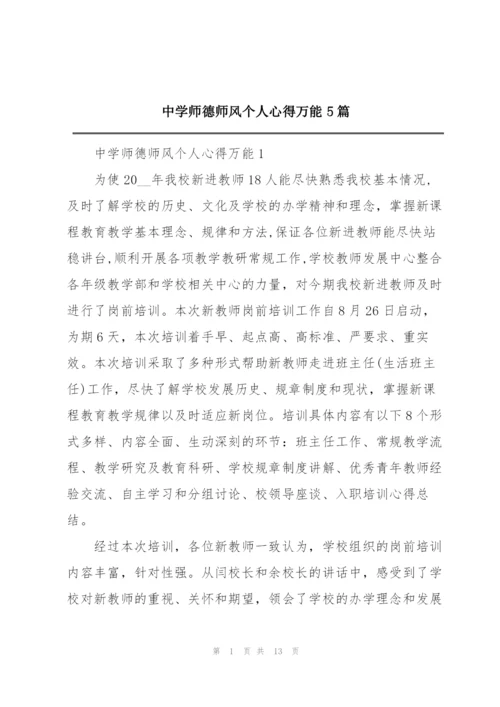 中学师德师风个人心得万能 5 篇

中学师德师风个人心得万能 1

为使 20__年我校新进教师 18 人能尽快熟悉我校基本情况，及时了解学校的历史、文化及学校的办学精神和理念，掌握新课程教育教学基本理念、规律和方法，保证各位新进教师能尽快站稳讲台，顺利开展各项教学教研常规工作，学校教师发展中心整合各年级教学部和学校相关中心的力量，对今期我校新进教师及时进行了岗前培训。本次新教师岗前培训工作自 8 月 26 日启动，为期 6 天，本次培训着手早、起点高、高标准、严要求、重实效。本次培训采取了多种形式帮助新教师走进班主任(生活班主任)工作，尽快了解学校发展历史、规章制度和现状，掌握新课程教育教学规律以及时适应新岗位。培训具体内容有以下 8 个形式多样、内容全面、生动深刻的环节：班主任工作、常规教学流程、教学研究及教育科研、学校规章制度讲解、优秀青年教师经验交流、自主学习和分组讨论、校领导座谈、入职培训心得总结。

经过本次培训，各位新教师一致认为，学校组织的岗前培训内容丰富，针对性强。从闫校长和余校长的讲话中，感受到了学校对新教师的重视、关怀和期望，领会了学校的办学理念和发展

第 1 页 共 13 页